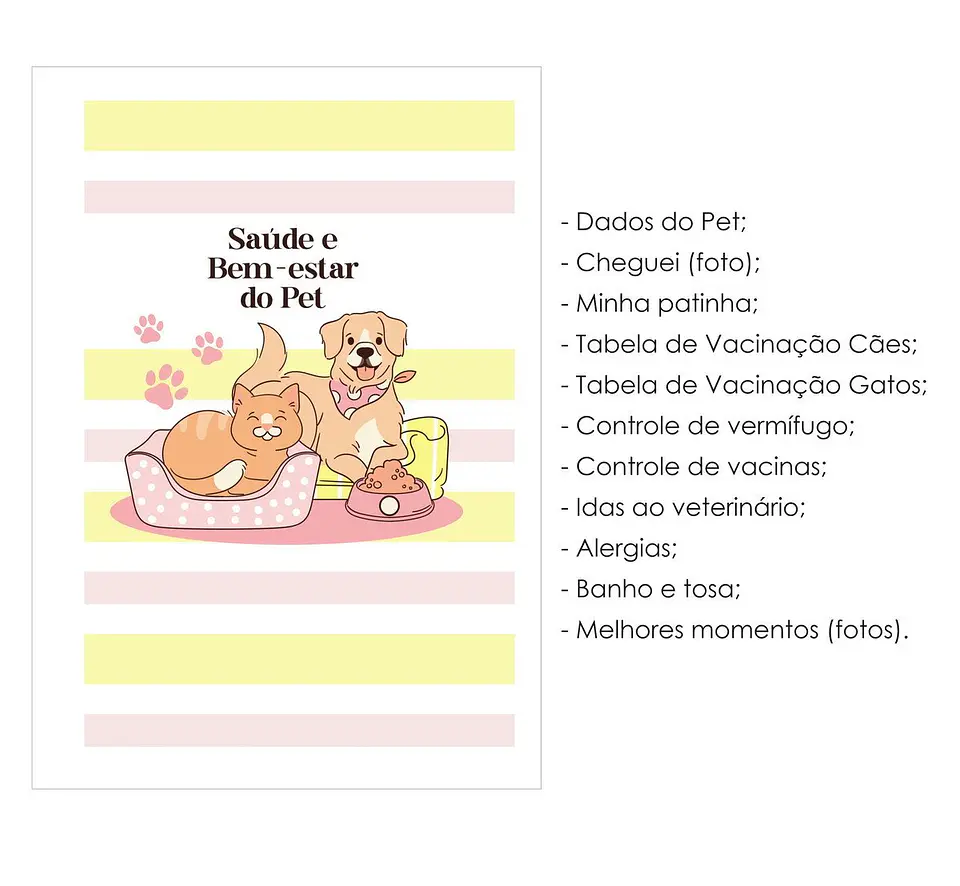 Saúde e Bem-estar do Pet

- Dados do Pet;
- Cheguei (foto);
- Minha patinha;
- Tabela de Vacinação Cães;
- Tabela de Vacinação Gatos;
- Controle de vermífugo;
- Controle de vacinas;
- Idas ao veterinário;
- Alergias;
- Banho e tosa;
- Melhores momentos (fotos).